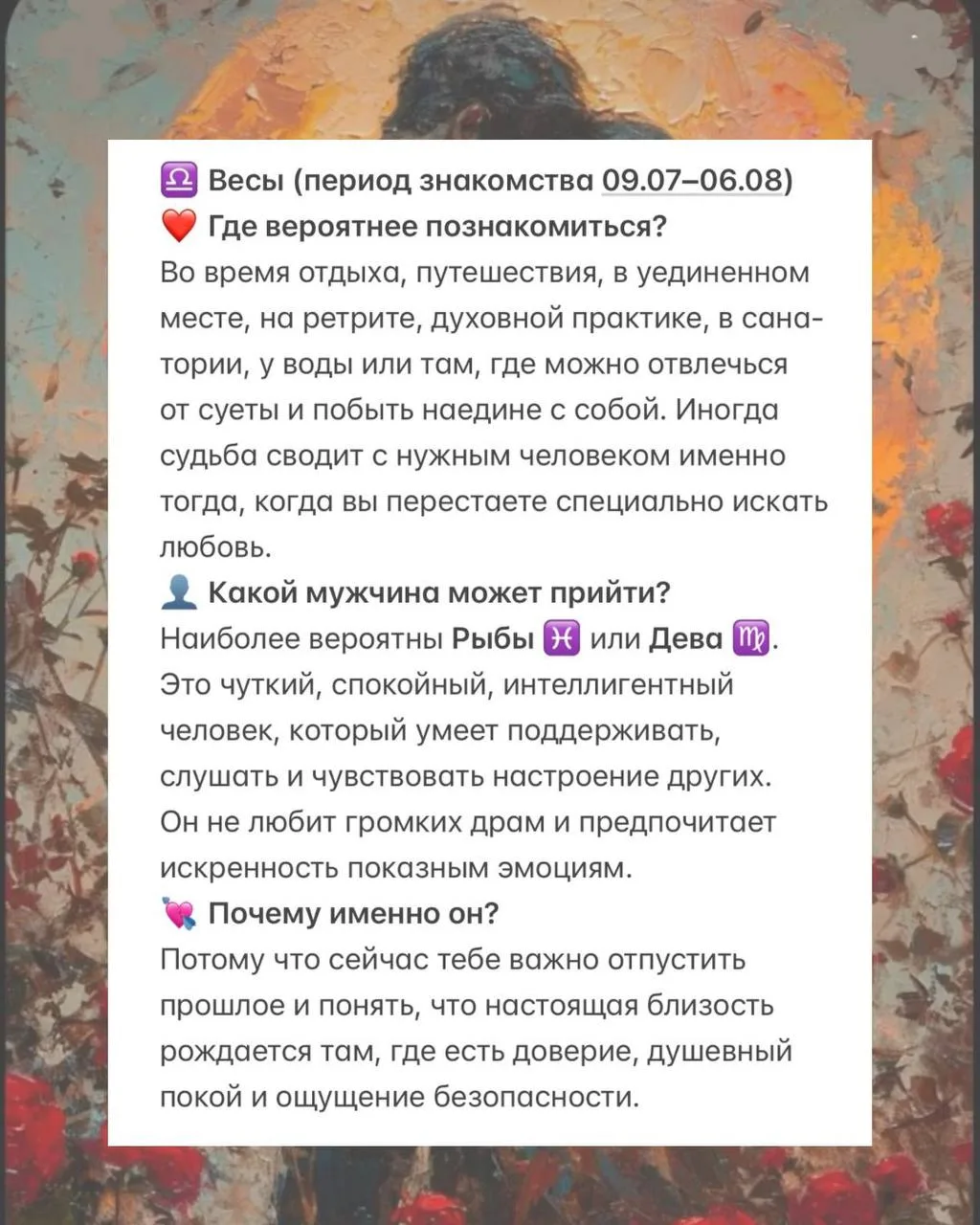 ♎ Весы (период знакомства 09.07–06.08)
❤️ Где вероятнее познакомиться?
Во время отдыха, путешествия, в уединенном месте, на ретрите, духовной практике, в санатории, у воды или там, где можно отвлечься от суеты и побыть наедине с собой. Иногда судьба сводит с нужным человеком именно тогда, когда вы перестаете специально искать любовь.
👤 Какой мужчина может прийти?
Наиболее вероятны Рыбы ♓ или Дева ♍. Это чуткий, спокойный, интеллигентный человек, который умеет поддерживать, слушать и чувствовать настроение других. Он не любит громких драм и предпочитает искренность показным эмоциям.
💘 Почему именно он?
Потому что сейчас тебе важно отпустить прошлое и понять, что настоящая близость рождается там, где есть доверие, душевный покой и ощущение безопасности.